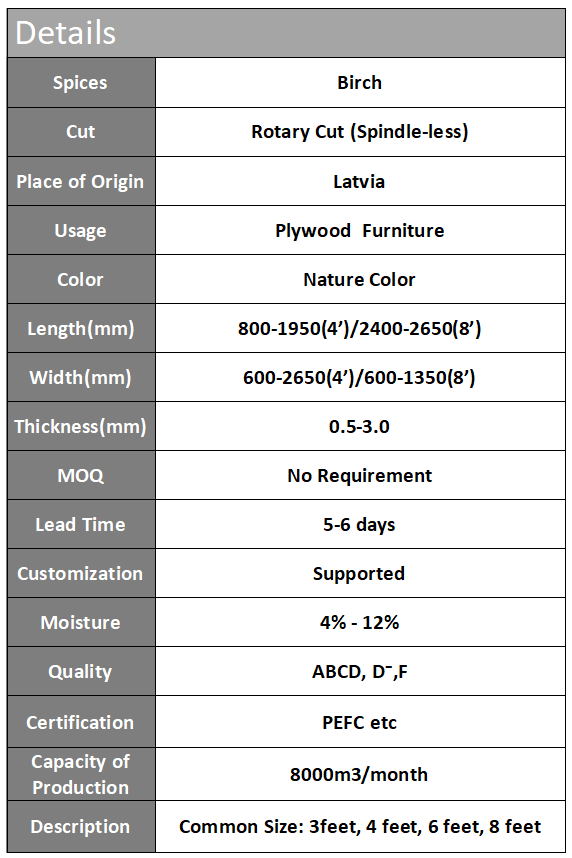 Details

| Spices | Birch |
|---|---|
| Cut | Rotary Cut (Spindle-less) |
| Place of Origin | Latvia |
| Usage | Plywood Furniture |
| Color | Nature Color |
| Length(mm) | 800-1950(4’)/2400-2650(8’) |
| Width(mm) | 600-2650(4’)/600-1350(8’) |
| Thickness(mm) | 0.5-3.0 |
| MOQ | No Requirement |
| Lead Time | 5-6 days |
| Customization | Supported |
| Moisture | 4% - 12% |
| Quality | ABCD, D⁻,F |
| Certification | PEFC etc |
| Capacity of Production | 8000m3/month |
| Description | Common Size: 3feet, 4 feet, 6 feet, 8 feet |